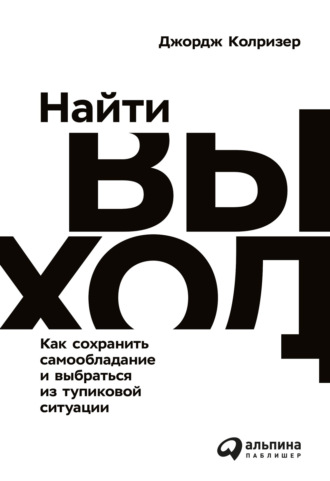 Джордж Колризер

Найти
ВЫ
ХОД

Как сохранить самообладание и выбраться из тупиковой ситуации

альпина
ПАБЛИШЕР